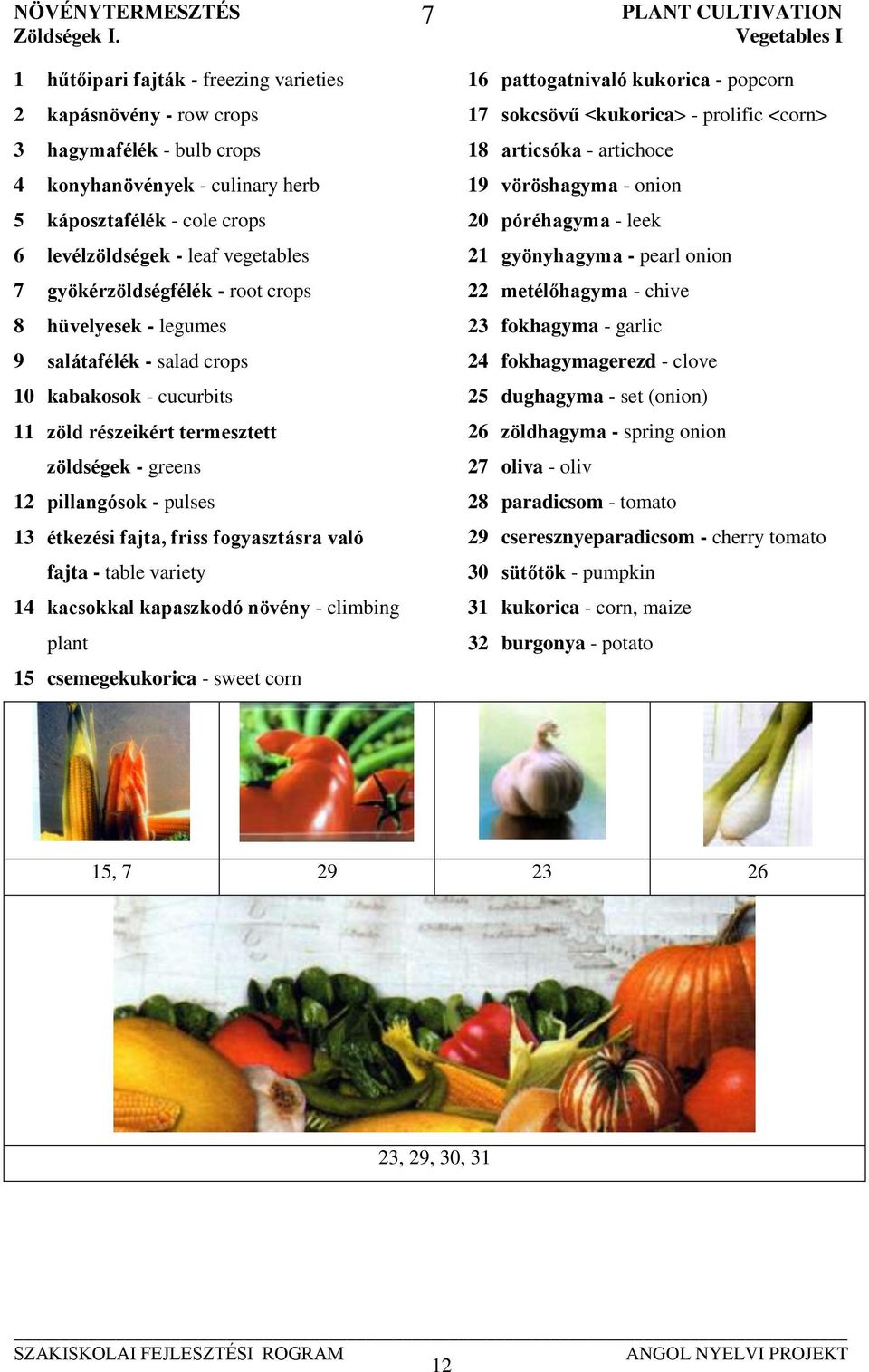 NÖVÉNYTERMESZTÉS
Zöldségek I.

7

PLANT CULTIVATION
Vegetables I

1 hűtőipari fajták - freezing varieties
2 kapásnövény - row crops
3 hagymafélék - bulb crops
4 konyhanövények - culinary herb
5 káposztafélék - cole crops
6 levélzöldségek - leaf vegetables
7 gyökérzöldségfélék - root crops
8 hüvelyesek - legumes
9 salátafélék - salad crops
10 kabakosok - cucurbits
11 zöld részeikért termesztett zöldségek - greens
12 pillangósok - pulses
13 étkezési fajta, friss fogyasztásra való fajta - table variety
14 kacsokkal kapaszkodó növény - climbing plant
15 csemegekukorica - sweet corn

16 pattogatnivaló kukorica - popcorn
17 sokcsövű <kukorica> - prolific <corn>
18 articsóka - artichoce
19 vöröshagyma - onion
20 póréhagyma - leek
21 gyönyhagyma - pearl onion
22 metélőhagyma - chive
23 fokhagyma - garlic
24 fokhagymagerezd - clove
25 dughagyma - set (onion)
26 zöldhagyma - spring onion
27 oliva - oliv
28 paradicsom - tomato
29 cseresznyeparadicsom - cherry tomato
30 sütőtök - pumpkin
31 kukorica - corn, maize
32 burgonya - potato

| 15, 7 | 29 | 23 | 26 |
|---|---|---|---|

23, 29, 30, 31

SZAKISKOLAI FEJLESZTÉSI ROGRAM
12
ANGOL NYELVI PROJEKT